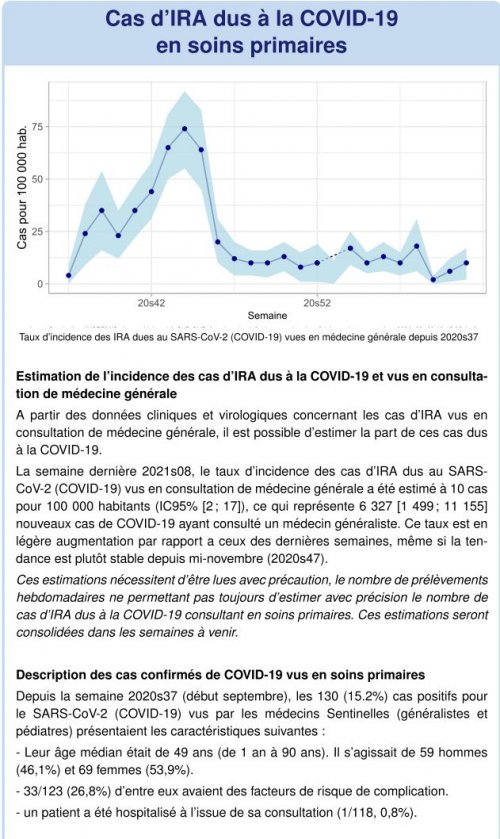 Cas d'IRA dus à la COVID-19 en soins primaires

Cas pour 100 000 hab.

75

50

25

0

20s42

20s52

Semaine

Taux d'incidence des IRA dues au SARS-CoV-2 (COVID-19) vues en médecine générale depuis 2020s37

Estimation de l'incidence des cas d'IRA dus à la COVID-19 et vus en consultation de médecine générale

A partir des données cliniques et virologiques concernant les cas d'IRA vus en consultation de médecine générale, il est possible d'estimer la part de ces cas dus à la COVID-19.

La semaine dernière 2021s08, le taux d'incidence des cas d'IRA dus au SARS-CoV-2 (COVID-19) vus en consultation de médecine générale a été estimé à 10 cas pour 100 000 habitants (IC95% [2 ; 17]), ce qui représente 6 327 [1 499 ; 11 155] nouveaux cas de COVID-19 ayant consulté un médecin généraliste. Ce taux est en légère augmentation par rapport a ceux des dernières semaines, même si la tendance est plutôt stable depuis mi-novembre (2020s47).

Ces estimations nécessitent d'être lues avec précaution, le nombre de prélèvements hebdomadaires ne permettant pas toujours d'estimer avec précision le nombre de cas d'IRA dus à la COVID-19 consultant en soins primaires. Ces estimations seront consolidées dans les semaines à venir.

Description des cas confirmés de COVID-19 vus en soins primaires

Depuis la semaine 2020s37 (début septembre), les 130 (15.2%) cas positifs pour le SARS-CoV-2 (COVID-19) vus par les médecins Sentinelles (généralistes et pédiatres) présentaient les caractéristiques suivantes :

- Leur âge médian était de 49 ans (de 1 an à 90 ans). Il s'agissait de 59 hommes (46,1%) et 69 femmes (53,9%).

- 33/123 (26,8%) d'entre eux avaient des facteurs de risque de complication.

- un patient a été hospitalisé à l'issue de sa consultation (1/118, 0,8%).